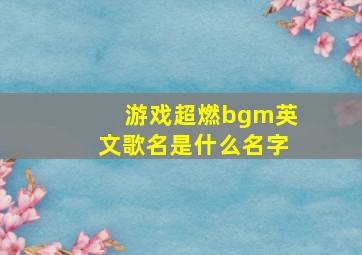 游戏超燃bgm英文歌名是什么名字